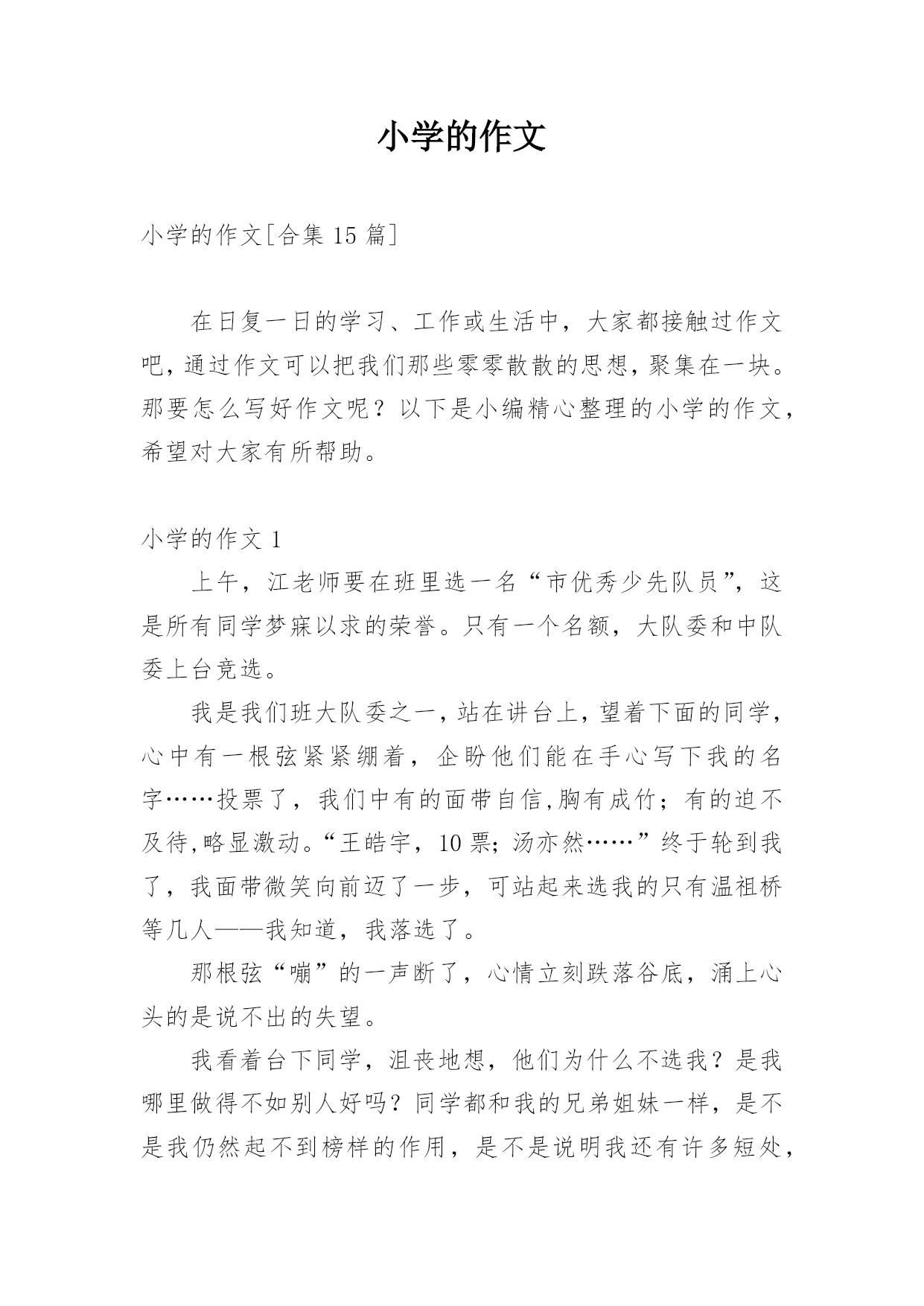 小学的作文

小学的作文[合集 15 篇]

在日复一日的学习、工作或生活中，大家都接触过作文吧，通过作文可以把我们那些零零散散的思想，聚集在一块。那要怎么写好作文呢？以下是小编精心整理的小学的作文，希望对大家有所帮助。

小学的作文 1

上午，江老师要在班里选一名“市优秀少先队员”，这是所有同学梦寐以求的荣誉。只有一个名额，大队委和中队委上台竞选。

我是我们班大队委之一，站在讲台上，望着下面的同学，心中有一根弦紧紧绷着，企盼他们能在手心写下我的名字……投票了，我们中有的面带自信,胸有成竹；有的迫不及待,略显激动。“王皓宇，10 票；汤亦然……”终于轮到我了，我面带微笑向前迈了一步，可站起来选我的只有温祖桥等几人——我知道，我落选了。

那根弦“嘣”的一声断了，心情立刻跌落谷底，涌上心头的是说不出的失望。

我看着台下同学，沮丧地想，他们为什么不选我？是我哪里做得不如别人好吗？同学都和我的兄弟姐妹一样，是不是我仍然起不到榜样的作用，是不是说明我还有许多短处，